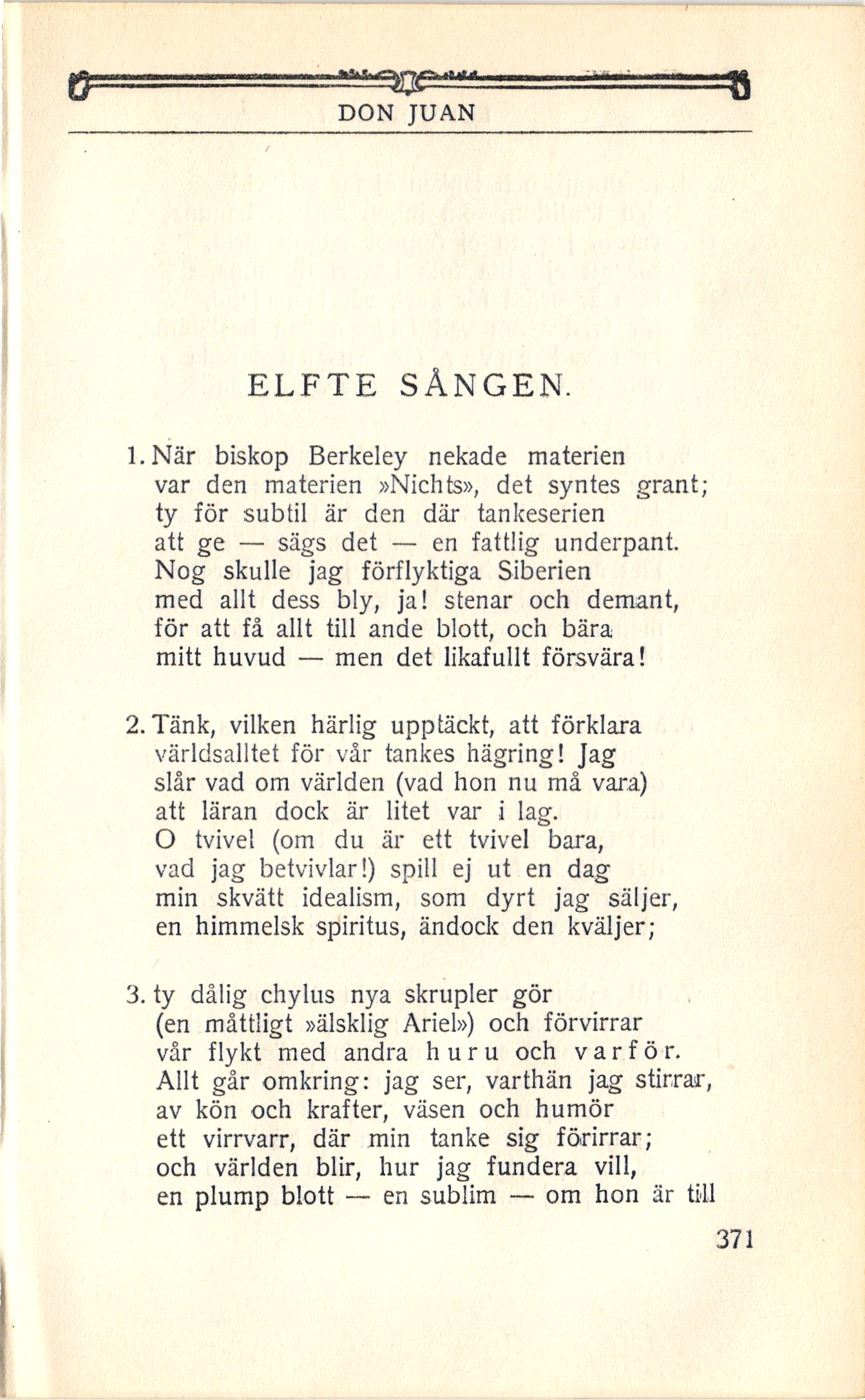 DON JUAN

ELFTE SÅNGEN.

1. När biskop Berkeley nekade materien
var den materien »Nichts», det syntes grant;
ty för subtil är den där tankeserien
att ge — sägs det — en fattlig underpant.
Nog skulle jag förflyktiga Siberien
med allt dess bly, ja! stenar och demant,
för att få allt till ande blott, och bära
mitt huvud — men det likafullt försvära!

2. Tänk, vilken härlig upptäckt, att förklara
världsalltet för vår tankes hägring! Jag
slår vad om världen (vad hon nu må vara)
att läran dock är litet var i lag.
O tvivel (om du är ett tvivel bara,
vad jag betvivlar!) spill ej ut en dag
min skvätt idealism, som dyrt jag säljer,
en himmelsk spiritus, ändock den kväljer;

3. ty dålig chylus nya skrupler gör
(en måttligt »älsklig Ariel») och förvirrar
vår flykt med andra huru och varför.
Allt går omkring: jag ser, varthän jag stirrar,
av kön och krafter, väsen och humör
ett virrvarr, där min tanke sig förirrar;
och världen blir, hur jag fundera vill,
en plump blott — en sublim — om hon är till

371